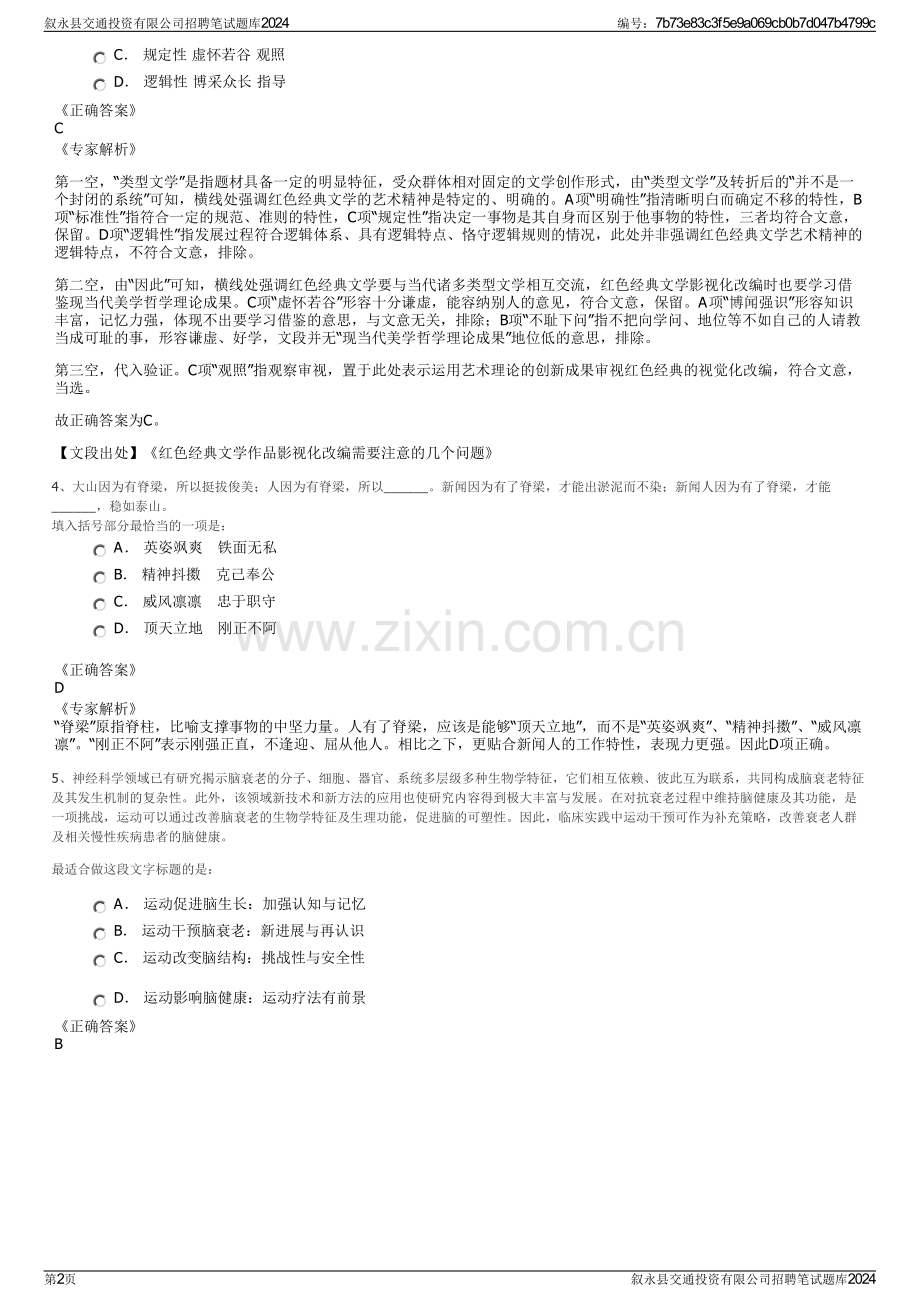 叙永县交通投资有限公司招聘笔试题库2024

编号：7b73e83c3f5e9a069cb0b7d047b4799c

C． 规定性 虚怀若谷 观照

D． 逻辑性 博采众长 指导

《正确答案》
C
《专家解析》

第一空，“类型文学”是指题材具备一定的明显特征，受众群体相对固定的文学创作形式，由“类型文学”及转折后的“并不是一个封闭的系统”可知，横线处强调红色经典文学的艺术精神是特定的、明确的。A项“明确性”指清晰明白而确定不移的特性，B项“标准性”指符合一定的规范、准则的特性，C项“规定性”指决定一事物是其自身而区别于他事物的特性，三者均符合文意，保留。D项“逻辑性”指发展过程符合逻辑体系、具有逻辑特点、恪守逻辑规则的情况，此处并非强调红色经典文学艺术精神的逻辑特点，不符合文意，排除。

第二空，由“因此”可知，横线处强调红色经典文学要与当代诸多类型文学相互交流，红色经典文学影视化改编时也要学习借鉴现当代美学哲学理论成果。C项“虚怀若谷”形容十分谦虚，能容纳别人的意见，符合文意，保留。A项“博闻强识”形容知识丰富，记忆力强，体现不出要学习借鉴的意思，与文意无关，排除；B项“不耻下问”指不把向学问、地位等不如自己的人请教当成可耻的事，形容谦虚、好学，文段并无“现当代美学哲学理论成果”地位低的意思，排除。

第三空，代入验证。C项“观照”指观察审视，置于此处表示运用艺术理论的创新成果审视红色经典的视觉化改编，符合文意，当选。

故正确答案为C。

【文段出处】《红色经典文学作品影视化改编需要注意的几个问题》

4、大山因为有脊梁，所以挺拔俊美；人因为有脊梁，所以_______。新闻因为有了脊梁，才能出淤泥而不染；新闻人因为有了脊梁，才能_______，稳如泰山。
填入括号部分最恰当的一项是：

A． 英姿飒爽 铁面无私

B． 精神抖擞 克己奉公

C． 威风凛凛 忠于职守

D． 顶天立地 刚正不阿

www.zixin.com.cn

《正确答案》
D
《专家解析》
“脊梁”原指脊柱，比喻支撑事物的中坚力量。人有了脊梁，应该是能够“顶天立地”，而不是“英姿飒爽”、“精神抖擞”、“威风凛凛”。“刚正不阿”表示刚强正直，不逢迎、屈从他人。相比之下，更贴合新闻人的工作特性，表现力更强。因此D项正确。

5、神经科学领域已有研究揭示脑衰老的分子、细胞、器官、系统多层级多种生物学特征，它们相互依赖、彼此互为联系，共同构成脑衰老特征及其发生机制的复杂性。此外，该领域新技术和新方法的应用也使研究内容得到极大丰富与发展。在对抗衰老过程中维持脑健康及其功能，是一项挑战，运动可以通过改善脑衰老的生物学特征及生理功能，促进脑的可塑性。因此，临床实践中运动干预可作为补充策略，改善衰老人群及相关慢性疾病患者的脑健康。

最适合做这段文字标题的是：

A． 运动促进脑生长：加强认知与记忆

B． 运动干预脑衰老：新进展与再认识

C． 运动改变脑结构：挑战性与安全性

D． 运动影响脑健康：运动疗法有前景

《正确答案》
B

第2页

叙永县交通投资有限公司招聘笔试题库2024